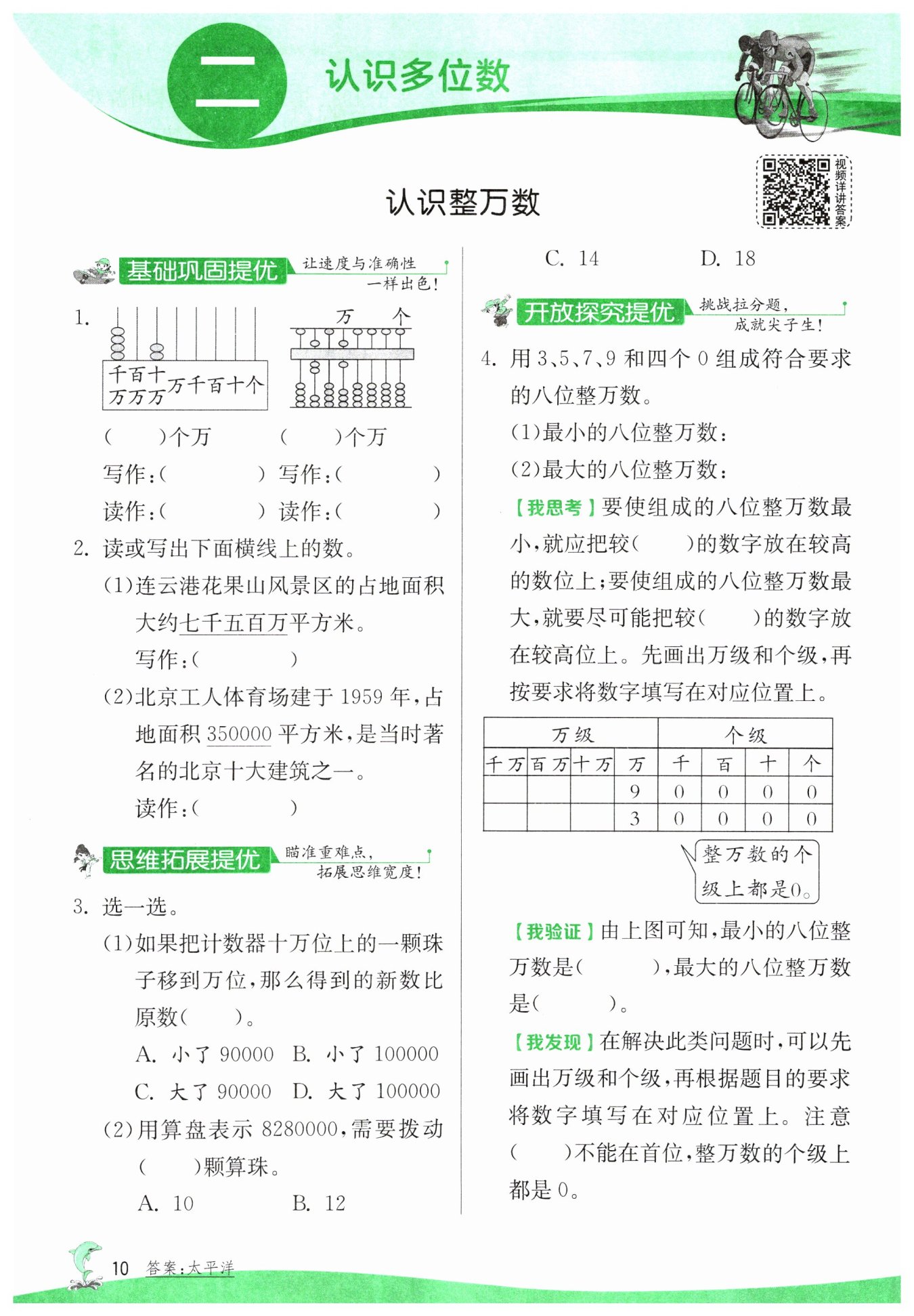 二 认识多位数

视频详讲答案

认识整万数

基础巩固提优 让速度与准确性一样出色!

1.

千万 百万 十万 万 千 百 十 个

万 个

(　　)个万　　(　　)个万

写作:(　　　)　写作:(　　　)

读作:(　　　)　读作:(　　　)

2. 读或写出下面横线上的数。

(1)连云港花果山风景区的占地面积大约七千五百万平方米。

写作:(　　　)

(2)北京工人体育场建于 1959 年,占地面积 350000 平方米,是当时著名的北京十大建筑之一。

读作:(　　　)

思维拓展提优 瞄准重难点,拓展思维宽度!

3. 选一选。

(1)如果把计数器十万位上的一颗珠子移到万位,那么得到的新数比原数(　　)。

A. 小了 90000　B. 小了 100000

C. 大了 90000　D. 大了 100000

(2)用算盘表示 8280000,需要拨动(　　)颗算珠。

A. 10　　B. 12

C. 14　　D. 18

开放探究提优 挑战拉分题,成就尖子生!

4. 用 3、5、7、9 和四个 0 组成符合要求的八位整万数。

(1)最小的八位整万数:

(2)最大的八位整万数:

【我思考】要使组成的八位整万数最小,就应把较(　　)的数字放在较高的数位上;要使组成的八位整万数最大,就要尽可能把较(　　)的数字放在较高位上。先画出万级和个级,再按要求将数字填写在对应位置上。

| 万级 | | | | 个级 | | | |
|---|---|---|---|---|---|---|---|
| 千万 | 百万 | 十万 | 万 | 千 | 百 | 十 | 个 |
| | | | 9 | 0 | 0 | 0 | 0 |
| | | | 3 | 0 | 0 | 0 | 0 |

整万数的个级上都是0。

【我验证】由上图可知,最小的八位整万数是(　　　),最大的八位整万数是(　　　)。

【我发现】在解决此类问题时,可以先画出万级和个级,再根据题目的要求将数字填写在对应位置上。注意(　　)不能在首位,整万数的个级上都是 0。

10 答案:太平洋